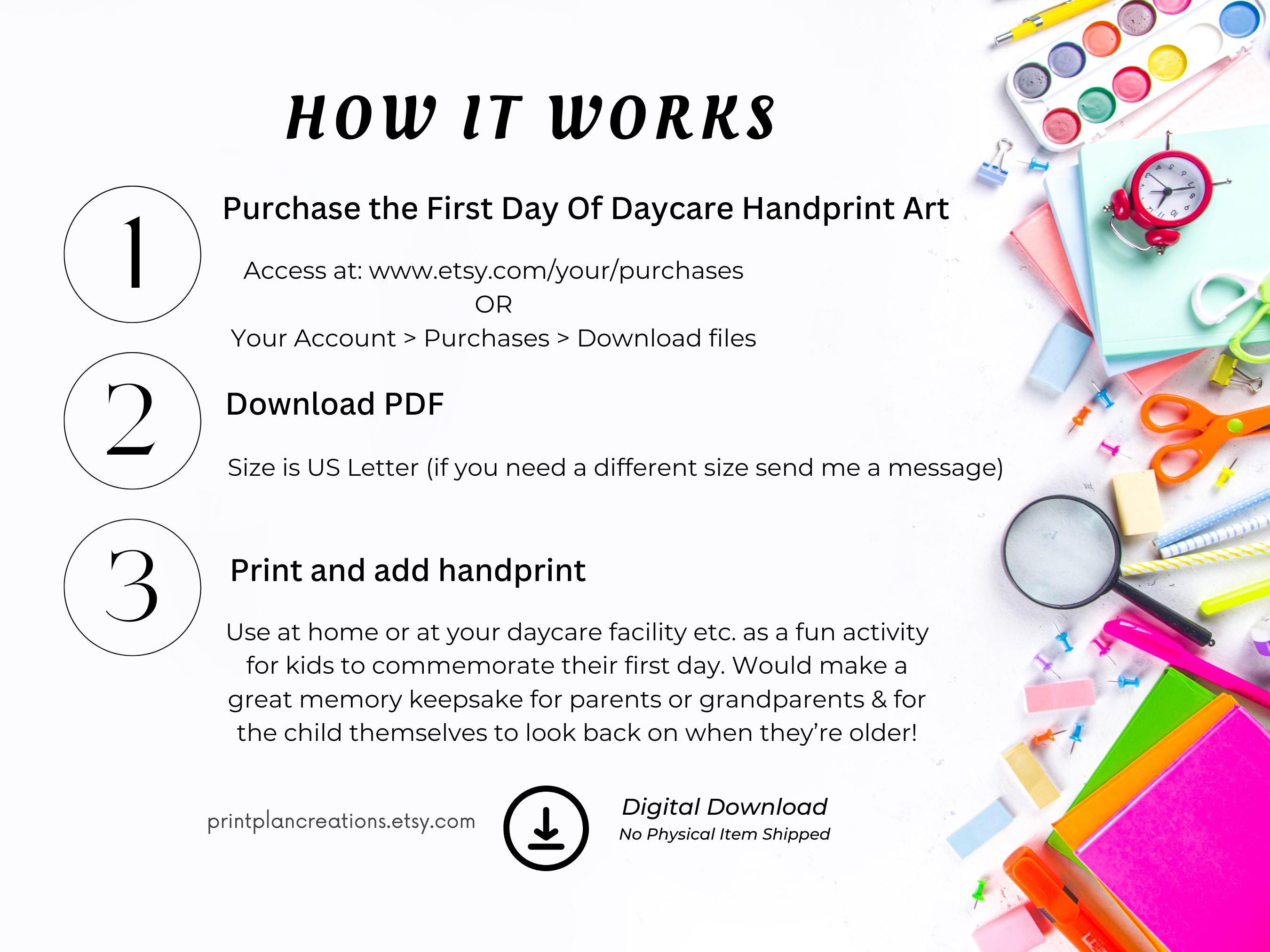 HOW IT WORKS

1

Purchase the First Day Of Daycare Handprint Art

Access at: www.etsy.com/your/purchases
OR
Your Account > Purchases > Download files

2

Download PDF

Size is US Letter (if you need a different size send me a message)

3

Print and add handprint

Use at home or at your daycare facility etc. as a fun activity for kids to commemorate their first day. Would make a great memory keepsake for parents or grandparents & for the child themselves to look back on when they're older!

printplancreations.etsy.com

Digital Download
No Physical Item Shipped